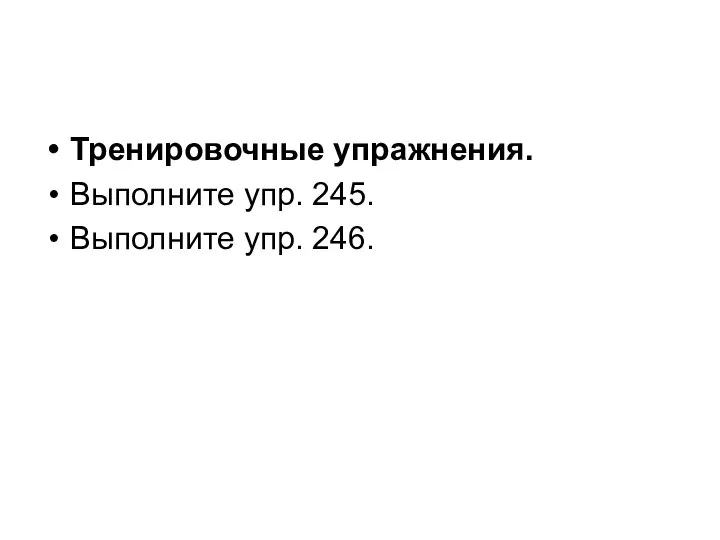 • Тренировочные упражнения.
• Выполните упр. 245.
• Выполните упр. 246.